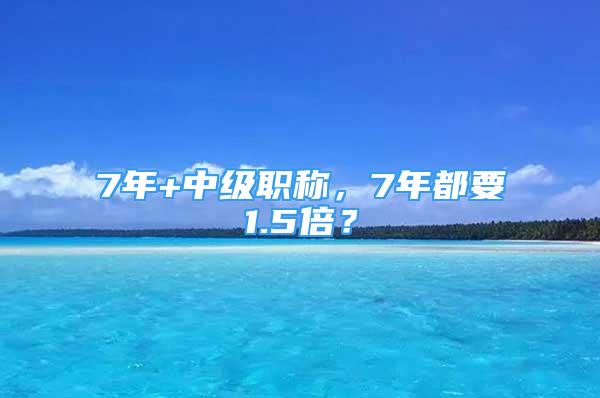 7年+中级职称，7年都要1.5倍？